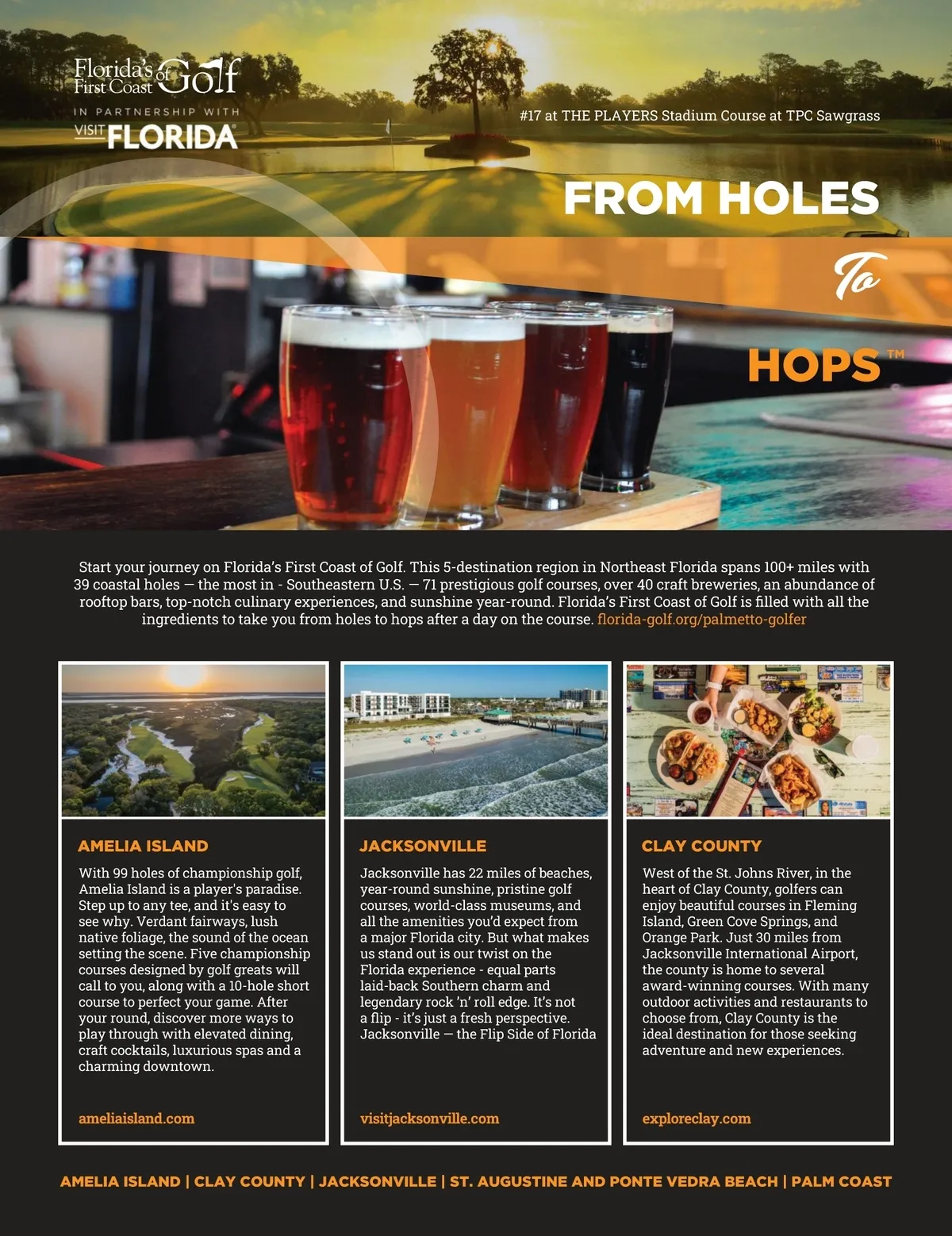 Florida's First Coast of Golf

IN PARTNERSHIP WITH

VISIT FLORIDA

#17 at THE PLAYERS Stadium Course at TPC Sawgrass

FROM HOLES

To

HOPS™

Start your journey on Florida's First Coast of Golf. This 5-destination region in Northeast Florida spans 100+ miles with 39 coastal holes — the most in - Southeastern U.S. — 71 prestigious golf courses, over 40 craft breweries, an abundance of rooftop bars, top-notch culinary experiences, and sunshine year-round. Florida's First Coast of Golf is filled with all the ingredients to take you from holes to hops after a day on the course. florida-golf.org/palmetto-golfer

AMELIA ISLAND

With 99 holes of championship golf, Amelia Island is a player's paradise. Step up to any tee, and it's easy to see why. Verdant fairways, lush native foliage, the sound of the ocean setting the scene. Five championship courses designed by golf greats will call to you, along with a 10-hole short course to perfect your game. After your round, discover more ways to play through with elevated dining, craft cocktails, luxurious spas and a charming downtown.

ameliaisland.com

JACKSONVILLE

Jacksonville has 22 miles of beaches, year-round sunshine, pristine golf courses, world-class museums, and all the amenities you'd expect from a major Florida city. But what makes us stand out is our twist on the Florida experience - equal parts laid-back Southern charm and legendary rock 'n' roll edge. It's not a flip - it's just a fresh perspective. Jacksonville — the Flip Side of Florida

visitjacksonville.com

CLAY COUNTY

West of the St. Johns River, in the heart of Clay County, golfers can enjoy beautiful courses in Fleming Island, Green Cove Springs, and Orange Park. Just 30 miles from Jacksonville International Airport, the county is home to several award-winning courses. With many outdoor activities and restaurants to choose from, Clay County is the ideal destination for those seeking adventure and new experiences.

exploreclay.com

AMELIA ISLAND | CLAY COUNTY | JACKSONVILLE | ST. AUGUSTINE AND PONTE VEDRA BEACH | PALM COAST